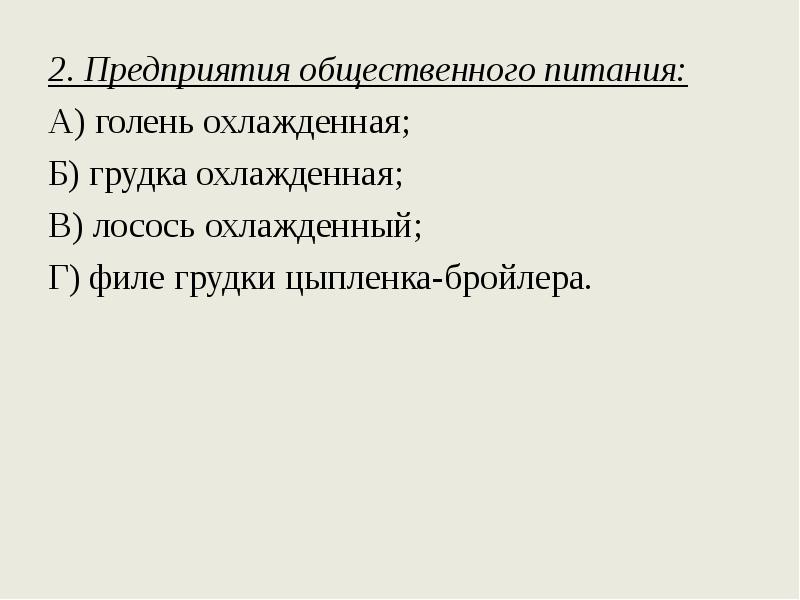 2. Предприятия общественного питания:

А) голень охлажденная;

Б) грудка охлажденная;

В) лосось охлажденный;

Г) филе грудки цыпленка-бройлера.